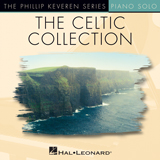 THE PHILLIP KEVEREN SERIES PIANO SOLO

THE CELTIC COLLECTION

HAL•LEONARD®